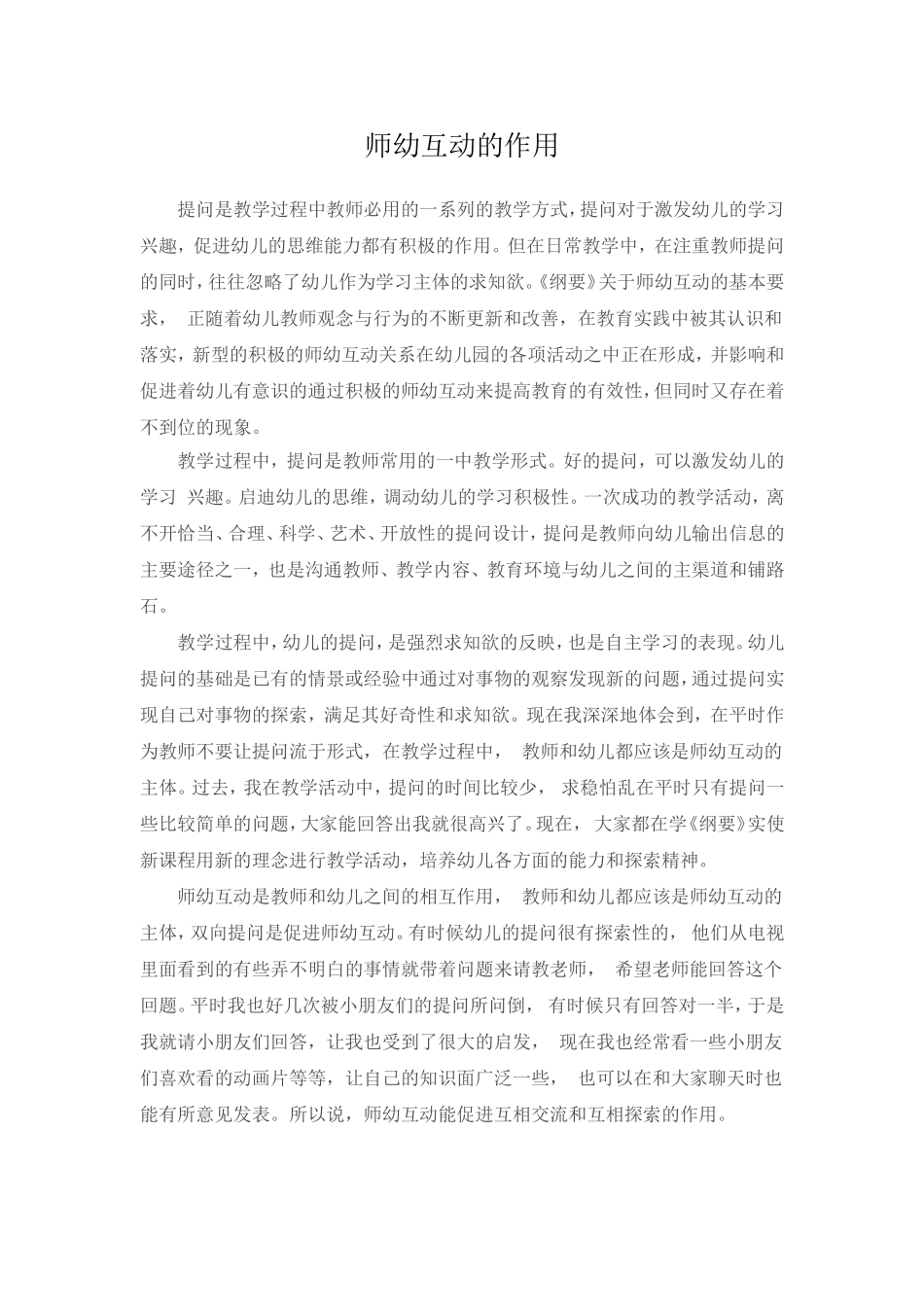 师幼互动的作用

提问是教学过程中教师必用的一系列的教学方式,提问对于激发幼儿的学习兴趣，促进幼儿的思维能力都有积极的作用。但在日常教学中，在注重教师提问的同时,往往忽略了幼儿作为学习主体的求知欲。《纲要》关于师幼互动的基本要求， 正随着幼儿教师观念与行为的不断更新和改善，在教育实践中被其认识和落实，新型的积极的师幼互动关系在幼儿园的各项活动之中正在形成，并影响和促进着幼儿有意识的通过积极的师幼互动来提高教育的有效性，但同时又存在着不到位的现象。

教学过程中，提问是教师常用的一中教学形式。好的提问，可以激发幼儿的学习 兴趣。启迪幼儿的思维，调动幼儿的学习积极性。一次成功的教学活动，离不开恰当、合理、科学、艺术、开放性的提问设计，提问是教师向幼儿输出信息的主要途径之一，也是沟通教师、教学内容、教育环境与幼儿之间的主渠道和铺路石。

教学过程中，幼儿的提问，是强烈求知欲的反映，也是自主学习的表现。幼儿提问的基础是已有的情景或经验中通过对事物的观察发现新的问题，通过提问实现自己对事物的探索，满足其好奇性和求知欲。现在我深深地体会到，在平时作为教师不要让提问流于形式，在教学过程中， 教师和幼儿都应该是师幼互动的主体。过去，我在教学活动中，提问的时间比较少， 求稳怕乱在平时只有提问一些比较简单的问题，大家能回答出我就很高兴了。现在， 大家都在学《纲要》实使新课程用新的理念进行教学活动，培养幼儿各方面的能力和探索精神。

师幼互动是教师和幼儿之间的相互作用， 教师和幼儿都应该是师幼互动的主体，双向提问是促进师幼互动。有时候幼儿的提问很有探索性的， 他们从电视里面看到的有些弄不明白的事情就带着问题来请教老师， 希望老师能回答这个回题。平时我也好几次被小朋友们的提问所问倒， 有时候只有回答对一半，于是我就请小朋友们回答，让我也受到了很大的启发， 现在我也经常看一些小朋友们喜欢看的动画片等等，让自己的知识面广泛一些， 也可以在和大家聊天时也能有所意见发表。所以说，师幼互动能促进互相交流和互相探索的作用。